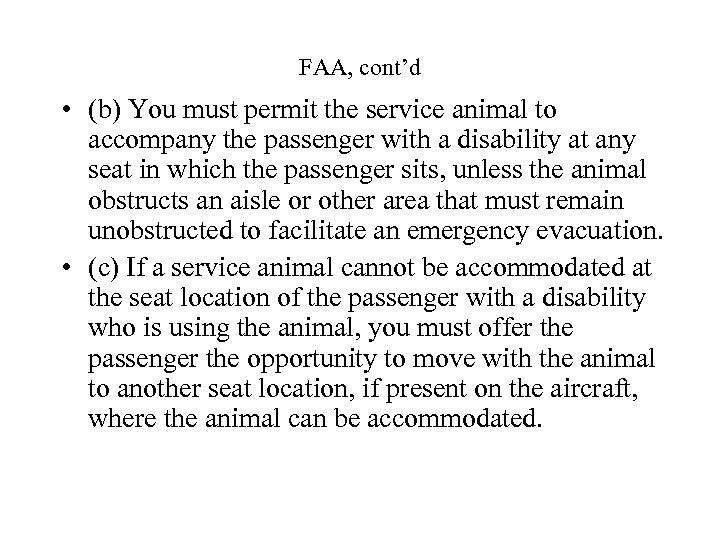 FAA, cont’d

• (b) You must permit the service animal to accompany the passenger with a disability at any seat in which the passenger sits, unless the animal obstructs an aisle or other area that must remain unobstructed to facilitate an emergency evacuation.

• (c) If a service animal cannot be accommodated at the seat location of the passenger with a disability who is using the animal, you must offer the passenger the opportunity to move with the animal to another seat location, if present on the aircraft, where the animal can be accommodated.